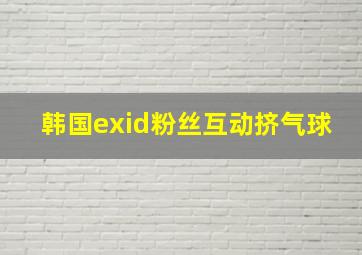 韩国exid粉丝互动挤气球